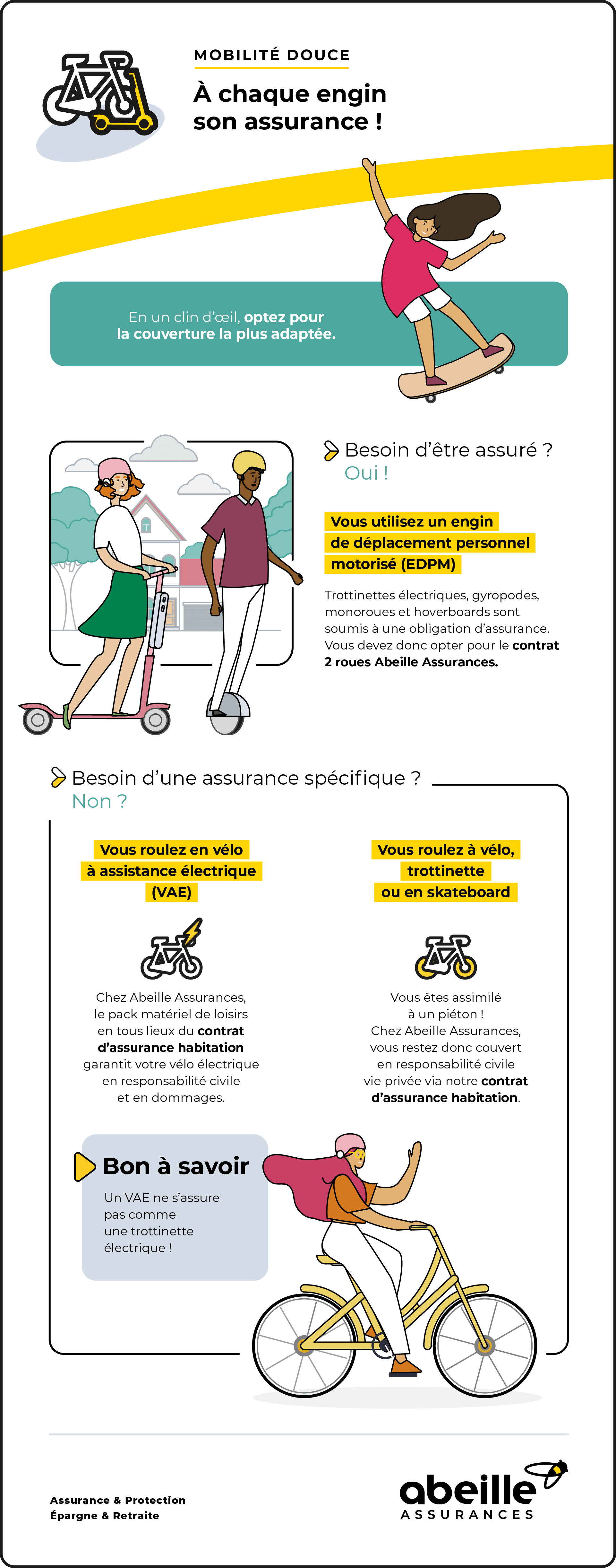 MOBILITÉ DOUCE

À chaque engin son assurance !

En un clin d'œil, optez pour la couverture la plus adaptée.

Besoin d'être assuré ?
Oui !

Vous utilisez un engin de déplacement personnel motorisé (EDPM)

Trottinettes électriques, gyropodes, monoroues et hoverboards sont soumis à une obligation d'assurance. Vous devez donc opter pour le contrat 2 roues Abeille Assurances.

Besoin d'une assurance spécifique ?
Non ?

Vous roulez en vélo à assistance électrique (VAE)

Chez Abeille Assurances, le pack matériel de loisirs en tous lieux du contrat d'assurance habitation garantit votre vélo électrique en responsabilité civile et en dommages.

Vous roulez à vélo, trottinette ou en skateboard

Vous êtes assimilé à un piéton ! Chez Abeille Assurances, vous restez donc couvert en responsabilité civile vie privée via notre contrat d'assurance habitation.

Bon à savoir

Un VAE ne s'assure pas comme une trottinette électrique !

Assurance & Protection
Épargne & Retraite

abeille
ASSURANCES